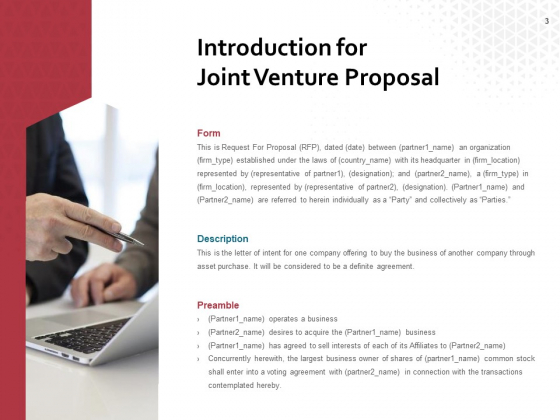 3

Introduction for Joint Venture Proposal

Form

This is Request For Proposal (RFP), dated (date) between (partner1_name) an organization (firm_type) established under the laws of (country_name) with its headquarter in (firm_location) represented by (representative of partner1), (designation); and (partner2_name), a (firm_type) in (firm_location), represented by (representative of partner2), (designation). (Partner1_name) and (Partner2_name) are referred to herein individually as a "Party" and collectively as "Parties."

Description

This is the letter of intent for one company offering to buy the business of another company through asset purchase. It will be considered to be a definite agreement.

Preamble

› (Partner1_name) operates a business
› (Partner2_name) desires to acquire the (Partner1_name) business
› (Partner1_name) has agreed to sell interests of each of its Affiliates to (Partner2_name)
› Concurrently herewith, the largest business owner of shares of (partner1_name) common stock shall enter into a voting agreement with (partner2_name) in connection with the transactions contemplated hereby.